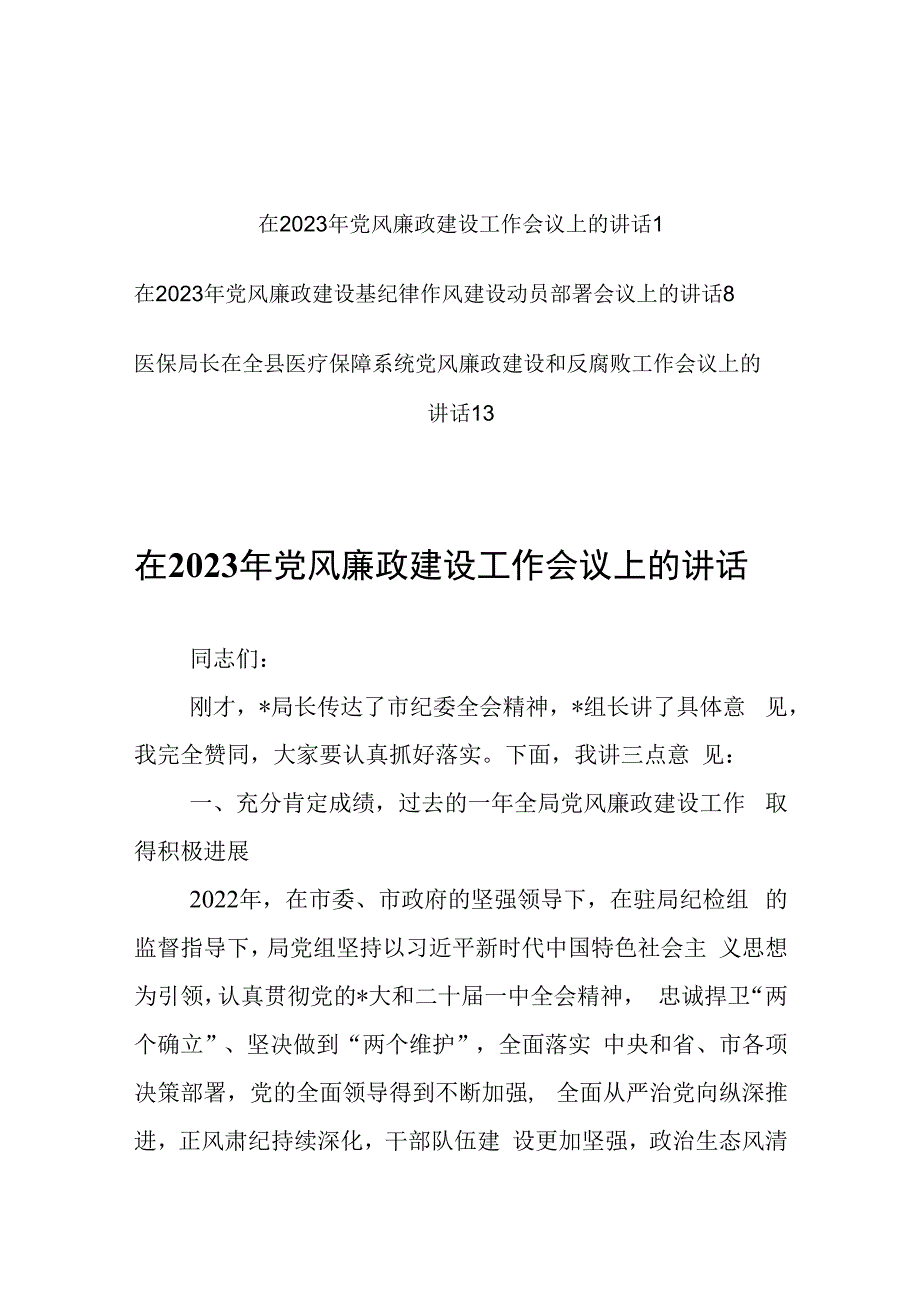 在2023年党风廉政建设工作会议上的讲话1

在2023年党风廉政建设基纪律作风建设动员部署会议上的讲话8

医保局长在全县医疗保障系统党风廉政建设和反腐败工作会议上的讲话13

在2023年党风廉政建设工作会议上的讲话

同志们：

刚才，*局长传达了市纪委全会精神，*组长讲了具体意 见，我完全赞同，大家要认真抓好落实。下面，我讲三点意 见：

一、充分肯定成绩，过去的一年全局党风廉政建设工作 取得积极进展

2022年，在市委、市政府的坚强领导下，在驻局纪检组 的监督指导下，局党组坚持以习近平新时代中国特色社会主 义思想为引领，认真贯彻党的*大和二十届一中全会精神， 忠诚捍卫“两个确立”、坚决做到“两个维护”，全面落实 中央和省、市各项决策部署，党的全面领导得到不断加强， 全面从严治党向纵深推进，正风肃纪持续深化，干部队伍建 设更加坚强，政治生态风清